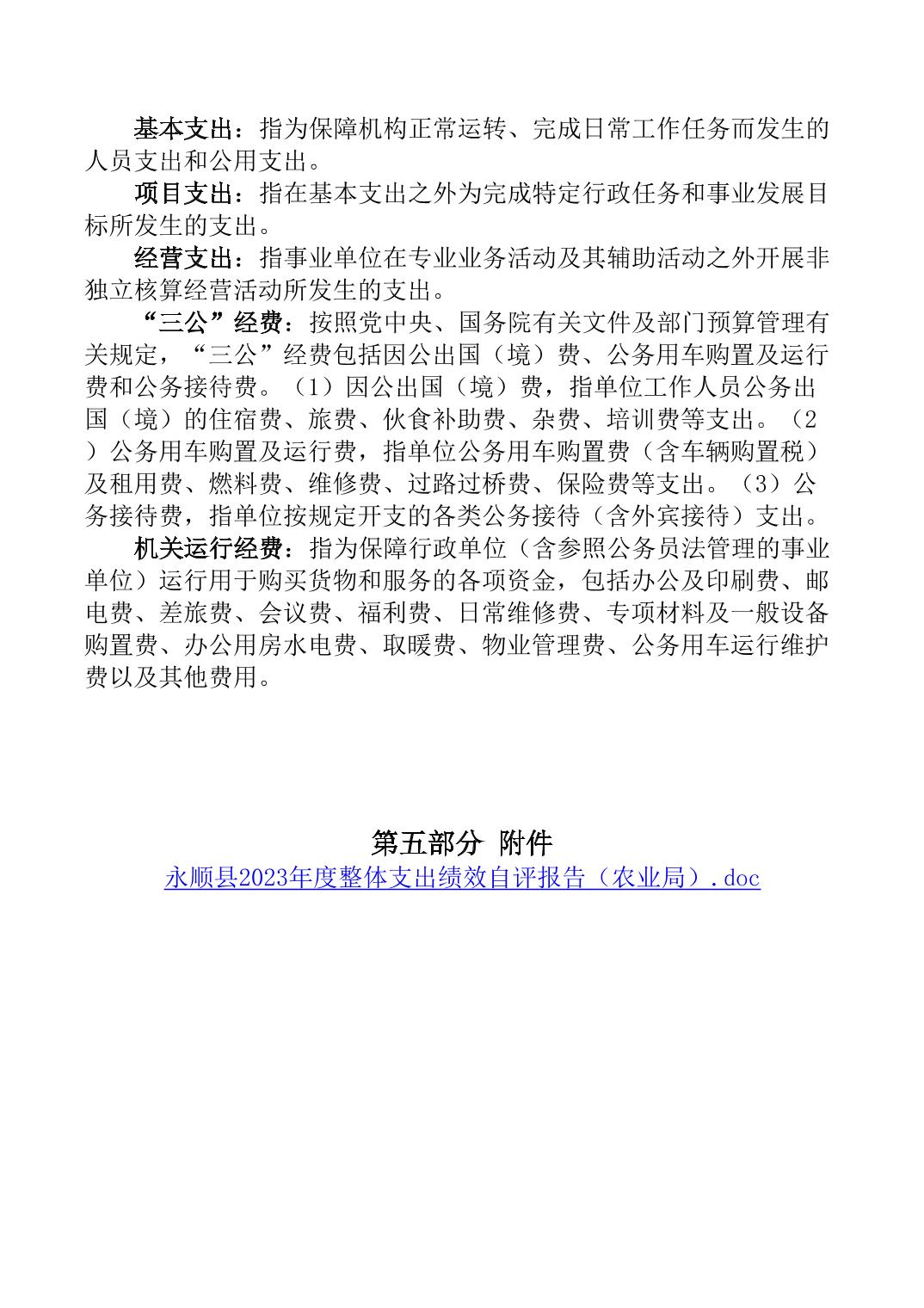 基本支出：指为保障机构正常运转、完成日常工作任务而发生的人员支出和公用支出。

项目支出：指在基本支出之外为完成特定行政任务和事业发展目标所发生的支出。

经营支出：指事业单位在专业业务活动及其辅助活动之外开展非独立核算经营活动所发生的支出。

“三公”经费：按照党中央、国务院有关文件及部门预算管理有关规定，“三公”经费包括因公出国（境）费、公务用车购置及运行费和公务接待费。（1）因公出国（境）费，指单位工作人员公务出国（境）的住宿费、旅费、伙食补助费、杂费、培训费等支出。（2）公务用车购置及运行费，指单位公务用车购置费（含车辆购置税）及租用费、燃料费、维修费、过路过桥费、保险费等支出。（3）公务接待费，指单位按规定开支的各类公务接待（含外宾接待）支出。

机关运行经费：指为保障行政单位（含参照公务员法管理的事业单位）运行用于购买货物和服务的各项资金，包括办公及印刷费、邮电费、差旅费、会议费、福利费、日常维修费、专项材料及一般设备购置费、办公用房水电费、取暖费、物业管理费、公务用车运行维护费以及其他费用。

第五部分 附件

永顺县2023年度整体支出绩效自评报告（农业局）.doc